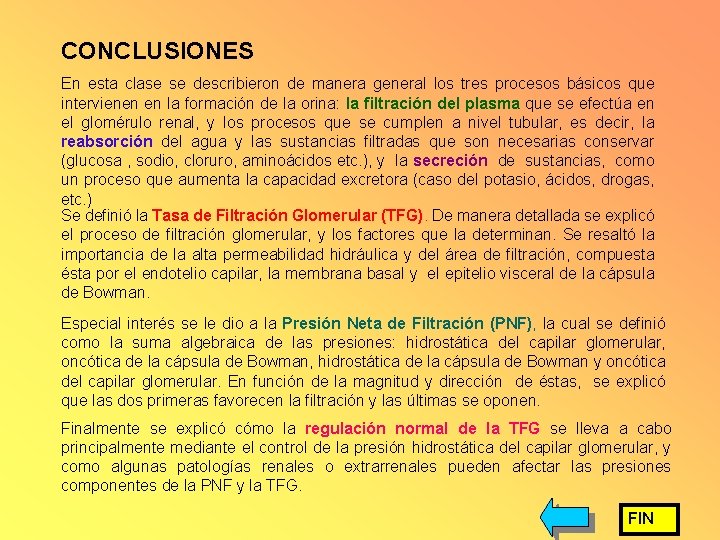 CONCLUSIONES

En esta clase se describieron de manera general los tres procesos básicos que intervienen en la formación de la orina: la filtración del plasma que se efectúa en el glomérulo renal, y los procesos que se cumplen a nivel tubular, es decir, la reabsorción del agua y las sustancias filtradas que son necesarias conservar (glucosa , sodio, cloruro, aminoácidos etc.), y la secreción de sustancias, como un proceso que aumenta la capacidad excretora (caso del potasio, ácidos, drogas, etc.)

Se definió la Tasa de Filtración Glomerular (TFG). De manera detallada se explicó el proceso de filtración glomerular, y los factores que la determinan. Se resaltó la importancia de la alta permeabilidad hidráulica y del área de filtración, compuesta ésta por el endotelio capilar, la membrana basal y el epitelio visceral de la cápsula de Bowman.

Especial interés se le dio a la Presión Neta de Filtración (PNF), la cual se definió como la suma algebraica de las presiones: hidrostática del capilar glomerular, oncótica de la cápsula de Bowman, hidrostática de la cápsula de Bowman y oncótica del capilar glomerular. En función de la magnitud y dirección de éstas, se explicó que las dos primeras favorecen la filtración y las últimas se oponen.

Finalmente se explicó cómo la regulación normal de la TFG se lleva a cabo principalmente mediante el control de la presión hidrostática del capilar glomerular, y como algunas patologías renales o extrarrenales pueden afectar las presiones componentes de la PNF y la TFG.

FIN